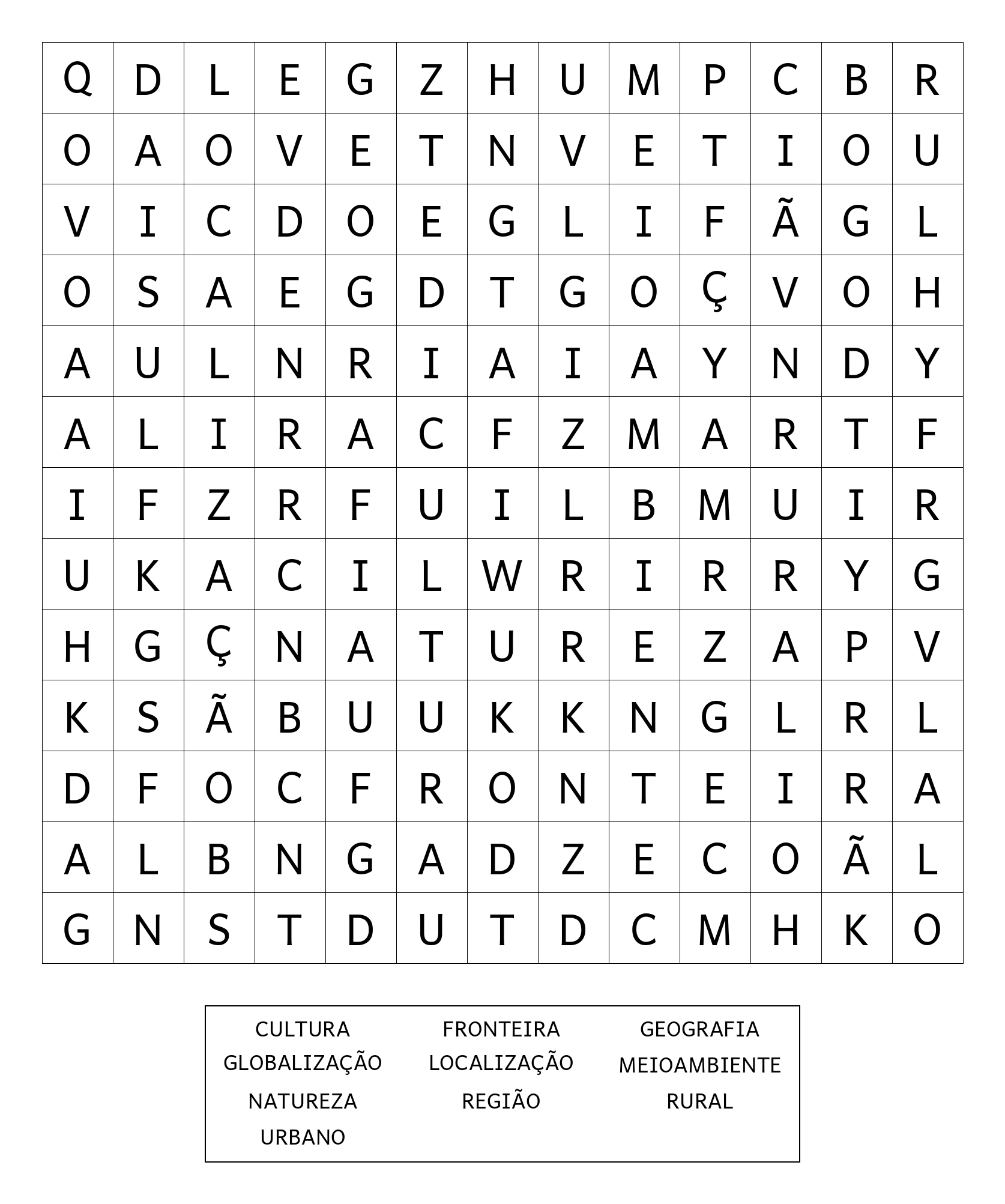 | Q | D | L | E | G | Z | H | U | M | P | C | B | R |
|---|---|---|---|---|---|---|---|---|---|---|---|---|
| O | A | O | V | E | T | N | V | E | T | I | O | U |
| V | I | C | D | O | E | G | L | I | F | Ã | G | L |
| O | S | A | E | G | D | T | G | O | Ç | V | O | H |
| A | U | L | N | R | I | A | I | A | Y | N | D | Y |
| A | L | I | R | A | C | F | Z | M | A | R | T | F |
| I | F | Z | R | F | U | I | L | B | M | U | I | R |
| U | K | A | C | I | L | W | R | I | R | R | Y | G |
| H | G | Ç | N | A | T | U | R | E | Z | A | P | V |
| K | S | Ã | B | U | U | K | K | N | G | L | R | L |
| D | F | O | C | F | R | O | N | T | E | I | R | A |
| A | L | B | N | G | A | D | Z | E | C | O | Ã | L |
| G | N | S | T | D | U | T | D | C | M | H | K | O |

CULTURA
GLOBALIZAÇÃO
NATUREZA
URBANO

FRONTEIRA
LOCALIZAÇÃO
REGIÃO

GEOGRAFIA
MEIOAMBIENTE
RURAL